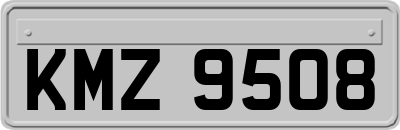 KMZ 9508